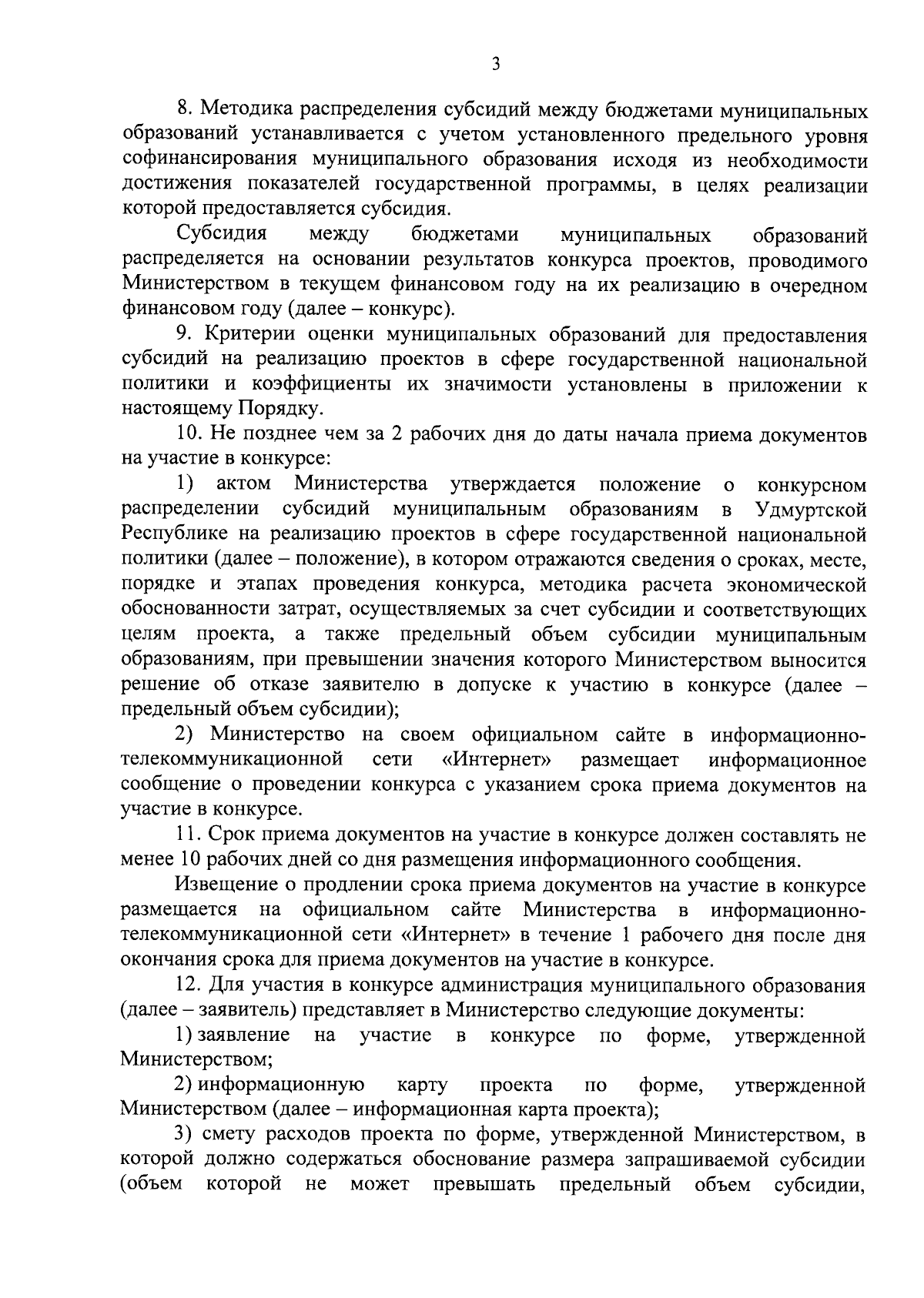 3

8. Методика распределения субсидий между бюджетами муниципальных образований устанавливается с учетом установленного предельного уровня софинансирования муниципального образования исходя из необходимости достижения показателей государственной программы, в целях реализации которой предоставляется субсидия.

Субсидия между бюджетами муниципальных образований распределяется на основании результатов конкурса проектов, проводимого Министерством в текущем финансовом году на их реализацию в очередном финансовом году (далее – конкурс).

9. Критерии оценки муниципальных образований для предоставления субсидий на реализацию проектов в сфере государственной национальной политики и коэффициенты их значимости установлены в приложении к настоящему Порядку.

10. Не позднее чем за 2 рабочих дня до даты начала приема документов на участие в конкурсе:

1) актом Министерства утверждается положение о конкурсном распределении субсидий муниципальным образованиям в Удмуртской Республике на реализацию проектов в сфере государственной национальной политики (далее – положение), в котором отражаются сведения о сроках, месте, порядке и этапах проведения конкурса, методика расчета экономической обоснованности затрат, осуществляемых за счет субсидии и соответствующих целям проекта, а также предельный объем субсидии муниципальным образованиям, при превышении значения которого Министерством выносится решение об отказе заявителю в допуске к участию в конкурсе (далее – предельный объем субсидии);

2) Министерство на своем официальном сайте в информационно-телекоммуникационной сети «Интернет» размещает информационное сообщение о проведении конкурса с указанием срока приема документов на участие в конкурсе.

11. Срок приема документов на участие в конкурсе должен составлять не менее 10 рабочих дней со дня размещения информационного сообщения.

Извещение о продлении срока приема документов на участие в конкурсе размещается на официальном сайте Министерства в информационно-телекоммуникационной сети «Интернет» в течение 1 рабочего дня после дня окончания срока для приема документов на участие в конкурсе.

12. Для участия в конкурсе администрация муниципального образования (далее – заявитель) представляет в Министерство следующие документы:

1) заявление на участие в конкурсе по форме, утвержденной Министерством;

2) информационную карту проекта по форме, утвержденной Министерством (далее – информационная карта проекта);

3) смету расходов проекта по форме, утвержденной Министерством, в которой должно содержаться обоснование размера запрашиваемой субсидии (объем которой не может превышать предельный объем субсидии,